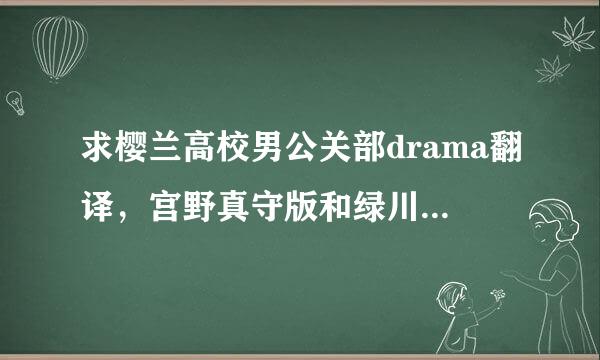 求樱兰高校男公关部drama翻译，宫野真守版和绿川...